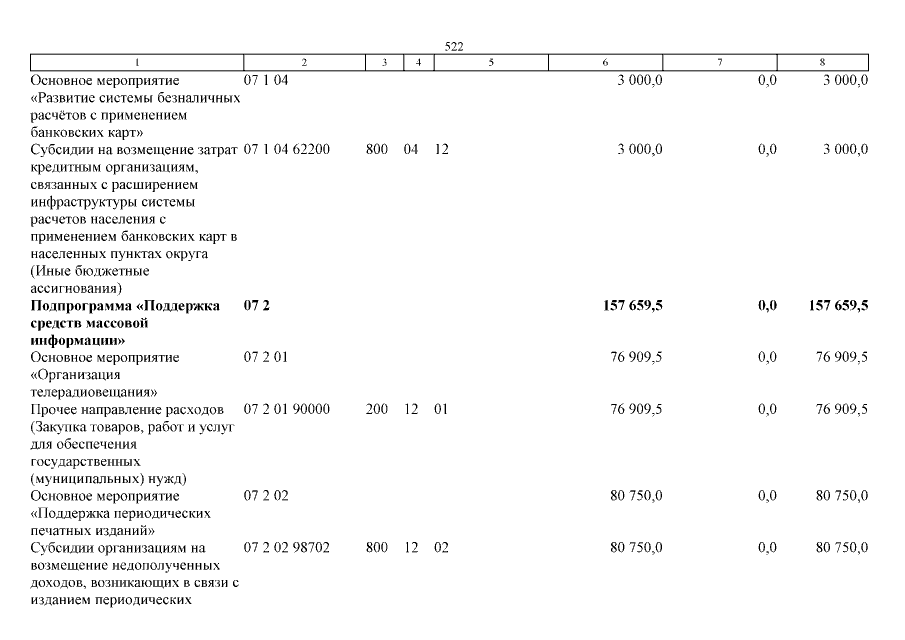 522

| 1 | 2 | 3 | 4 | 5 | 6 | 7 | 8 |
|---|---|---|---|---|---|---|---|
| Основное мероприятие «Развитие системы безналичных расчётов с применением банковских карт» | 07 1 04 | | | | 3 000,0 | 0,0 | 3 000,0 |
| Субсидии на возмещение затрат кредитным организациям, связанных с расширением инфраструктуры системы расчетов населения с применением банковских карт в населенных пунктах округа (Иные бюджетные ассигнования) | 07 1 04 62200 | 800 | 04 | 12 | 3 000,0 | 0,0 | 3 000,0 |
| **Подпрограмма «Поддержка средств массовой информации»** | **07 2** | | | | **157 659,5** | **0,0** | **157 659,5** |
| Основное мероприятие «Организация телерадиовещания» | 07 2 01 | | | | 76 909,5 | 0,0 | 76 909,5 |
| Прочее направление расходов (Закупка товаров, работ и услуг для обеспечения государственных (муниципальных) нужд) | 07 2 01 90000 | 200 | 12 | 01 | 76 909,5 | 0,0 | 76 909,5 |
| Основное мероприятие «Поддержка периодических печатных изданий» | 07 2 02 | | | | 80 750,0 | 0,0 | 80 750,0 |
| Субсидии организациям на возмещение недополученных доходов, возникающих в связи с изданием периодических | 07 2 02 98702 | 800 | 12 | 02 | 80 750,0 | 0,0 | 80 750,0 |